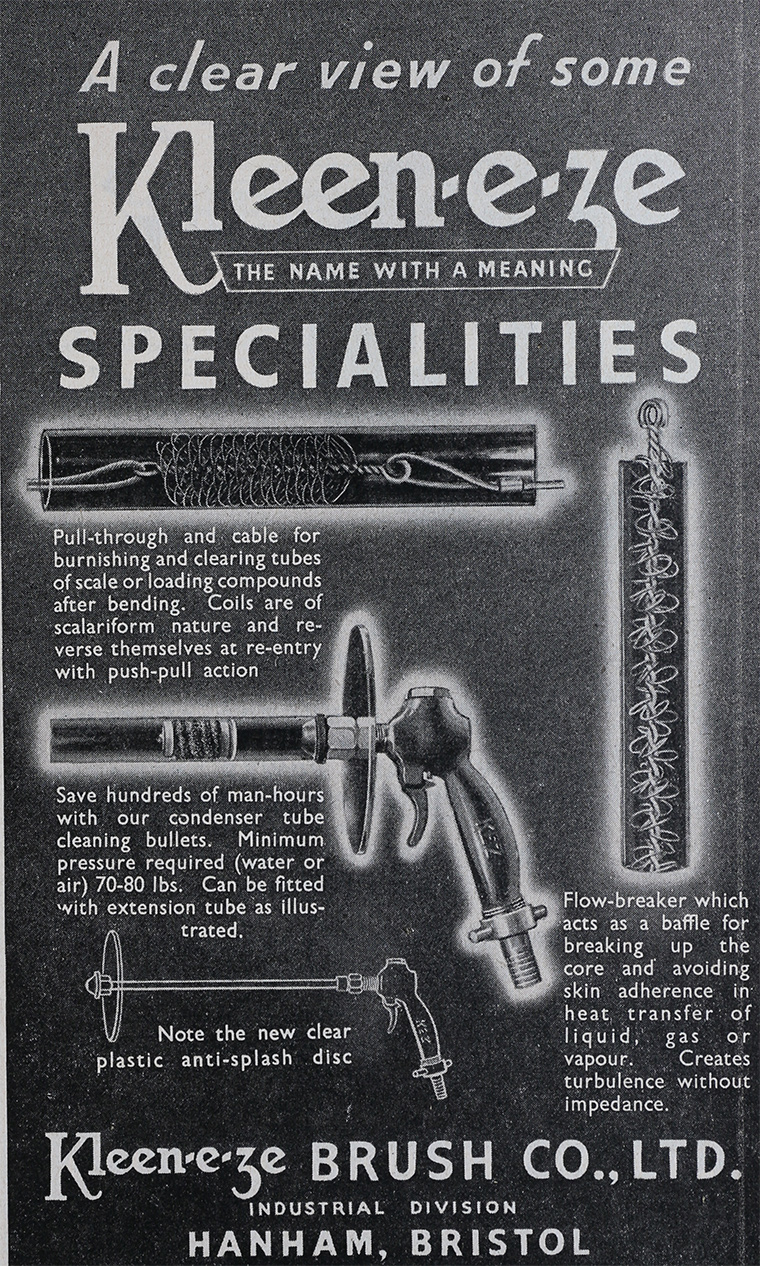 A clear view of some

Kleen-e-ze

THE NAME WITH A MEANING

SPECIALITIES

Pull-through and cable for burnishing and clearing tubes of scale or loading compounds after bending. Coils are of scalariform nature and reverse themselves at re-entry with push-pull action

Save hundreds of man-hours with our condenser tube cleaning bullets. Minimum pressure required (water or air) 70-80 lbs. Can be fitted with extension tube as illustrated.

Note the new clear plastic anti-splash disc

Flow-breaker which acts as a baffle for breaking up the core and avoiding skin adherence in heat transfer of liquid, gas or vapour. Creates turbulence without impedance.

Kleen-e-ze BRUSH CO., LTD.

INDUSTRIAL DIVISION

HANHAM, BRISTOL